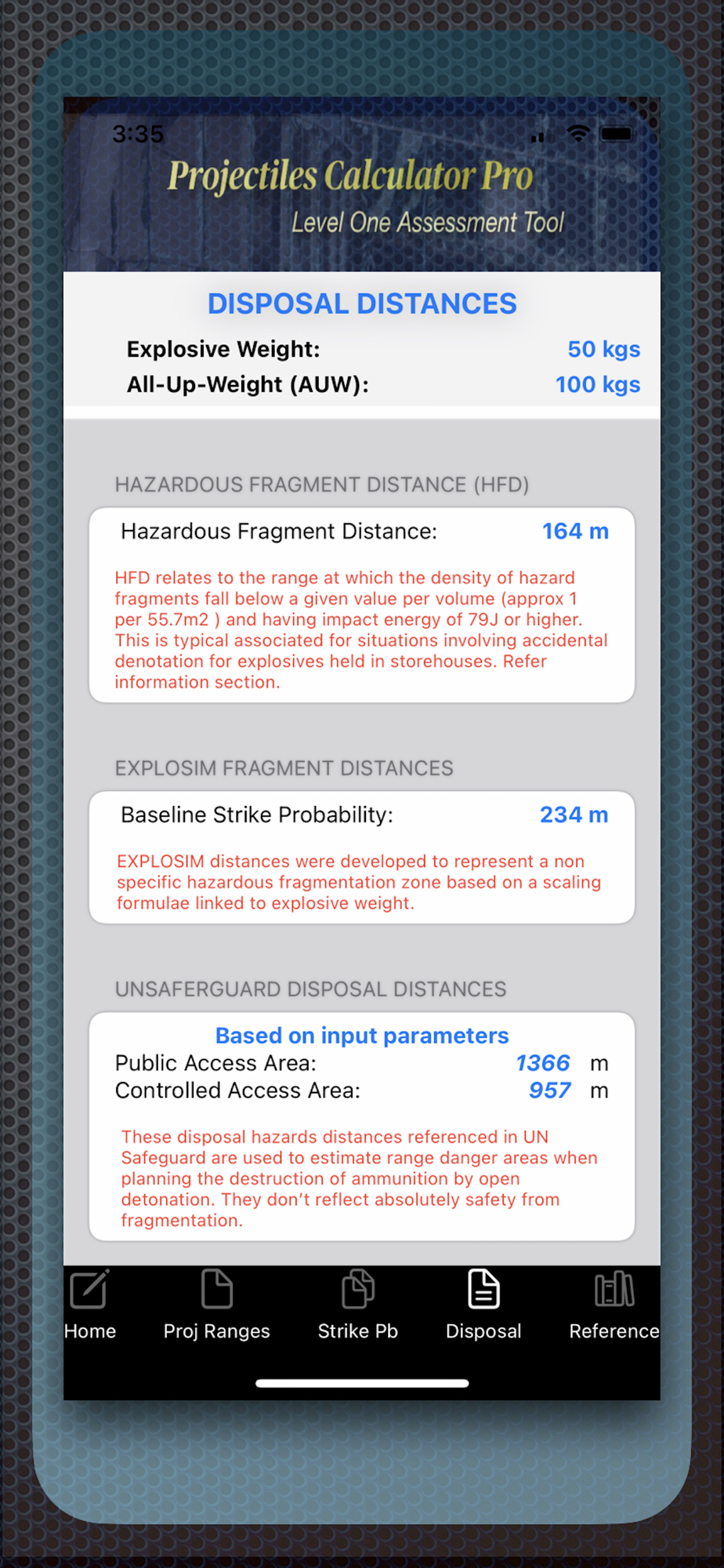 3:35

Projectiles Calculator Pro

Level One Assessment Tool

DISPOSAL DISTANCES

Explosive Weight: 50 kgs

All-Up-Weight (AUW): 100 kgs

HAZARDOUS FRAGMENT DISTANCE (HFD)

Hazardous Fragment Distance: 164 m

HFD relates to the range at which the density of hazard fragments fall below a given value per volume (approx 1 per 55.7m2 ) and having impact energy of 79J or higher. This is typical associated for situations involving accidental denotation for explosives held in storehouses. Refer information section.

EXPLOSIM FRAGMENT DISTANCES

Baseline Strike Probability: 234 m

EXPLOSIM distances were developed to represent a non specific hazardous fragmentation zone based on a scaling formulae linked to explosive weight.

UNSAFERGUARD DISPOSAL DISTANCES

Based on input parameters

Public Access Area: 1366 m

Controlled Access Area: 957 m

These disposal hazards distances referenced in UN Safeguard are used to estimate range danger areas when planning the destruction of ammunition by open detonation. They don't reflect absolutely safety from fragmentation.

Home Proj Ranges Strike Pb Disposal Reference